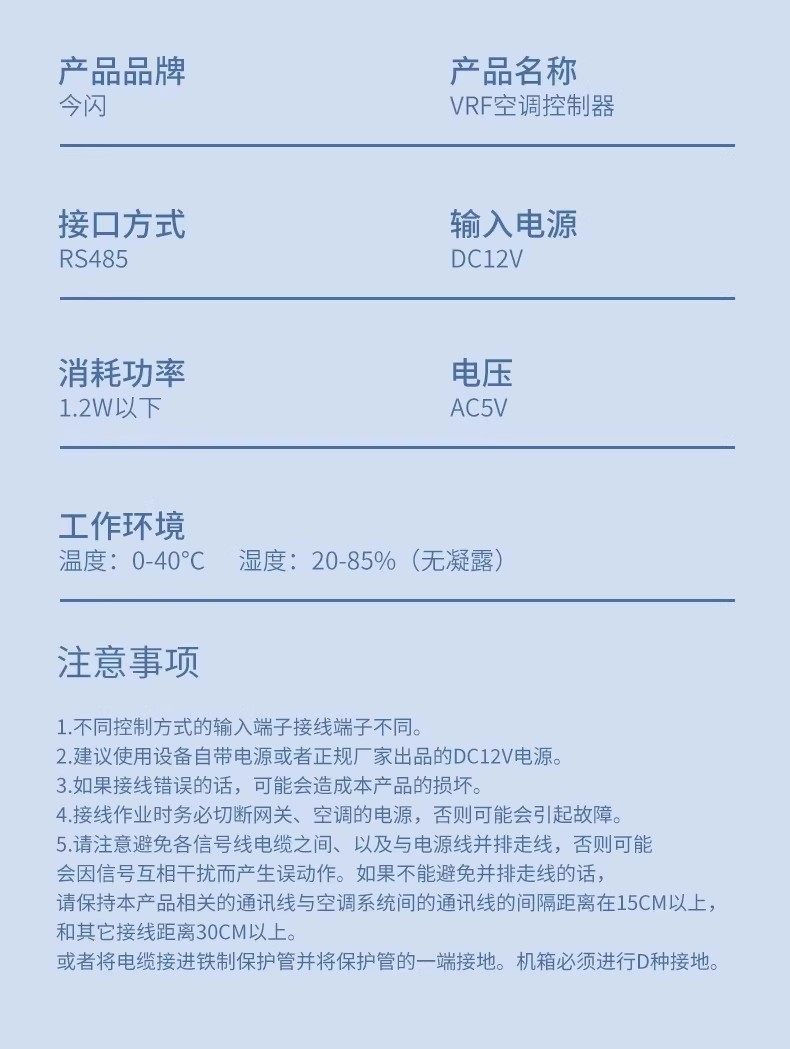 产品品牌
今闪

产品名称
VRF空调控制器

接口方式
RS485

输入电源
DC12V

消耗功率
1.2W以下

电压
AC5V

工作环境
温度：0-40°C　湿度：20-85%（无凝露）

注意事项

1.不同控制方式的输入端子接线端子不同。
2.建议使用设备自带电源或者正规厂家出品的DC12V电源。
3.如果接线错误的话，可能会造成本产品的损坏。
4.接线作业时务必切断网关、空调的电源，否则可能会引起故障。
5.请注意避免各信号线电缆之间、以及与电源线并排走线，否则可能会因信号互相干扰而产生误动作。如果不能避免并排走线的话，请保持本产品相关的通讯线与空调系统间的通讯线的间隔距离在15CM以上，和其它接线距离30CM以上。
或者将电缆接进铁制保护管并将保护管的一端接地。机箱必须进行D种接地。